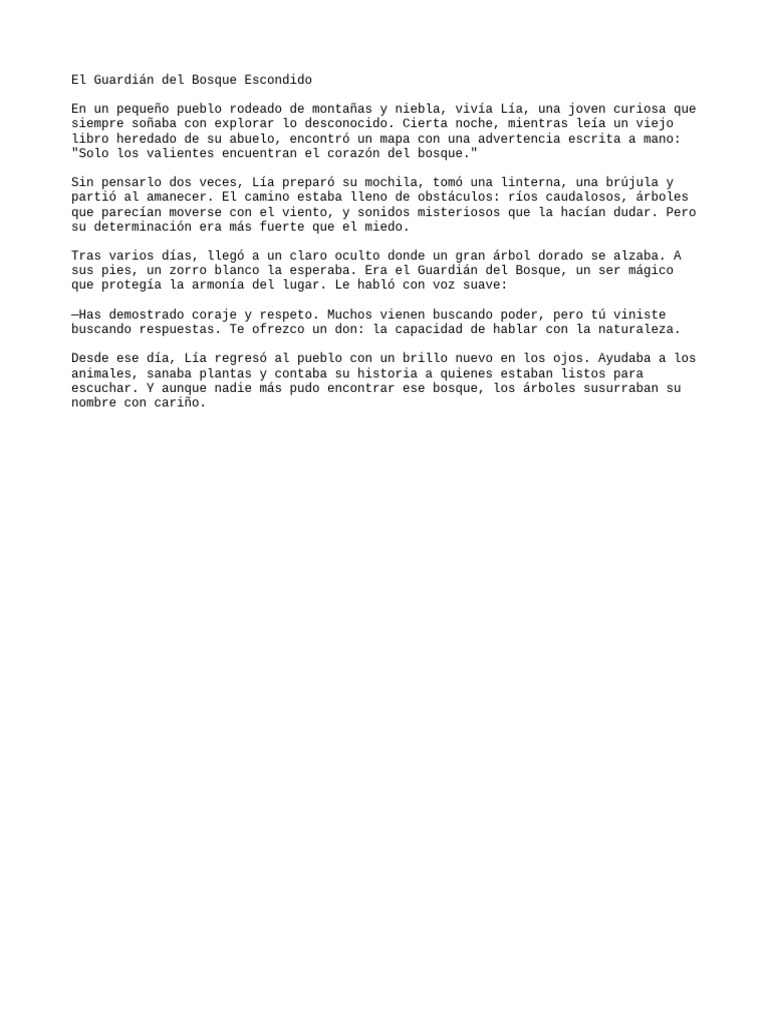 El Guardián del Bosque Escondido

En un pequeño pueblo rodeado de montañas y niebla, vivía Lía, una joven curiosa que siempre soñaba con explorar lo desconocido. Cierta noche, mientras leía un viejo libro heredado de su abuelo, encontró un mapa con una advertencia escrita a mano: "Solo los valientes encuentran el corazón del bosque."

Sin pensarlo dos veces, Lía preparó su mochila, tomó una linterna, una brújula y partió al amanecer. El camino estaba lleno de obstáculos: ríos caudalosos, árboles que parecían moverse con el viento, y sonidos misteriosos que la hacían dudar. Pero su determinación era más fuerte que el miedo.

Tras varios días, llegó a un claro oculto donde un gran árbol dorado se alzaba. A sus pies, un zorro blanco la esperaba. Era el Guardián del Bosque, un ser mágico que protegía la armonía del lugar. Le habló con voz suave:

—Has demostrado coraje y respeto. Muchos vienen buscando poder, pero tú viniste buscando respuestas. Te ofrezco un don: la capacidad de hablar con la naturaleza.

Desde ese día, Lía regresó al pueblo con un brillo nuevo en los ojos. Ayudaba a los animales, sanaba plantas y contaba su historia a quienes estaban listos para escuchar. Y aunque nadie más pudo encontrar ese bosque, los árboles susurraban su nombre con cariño.